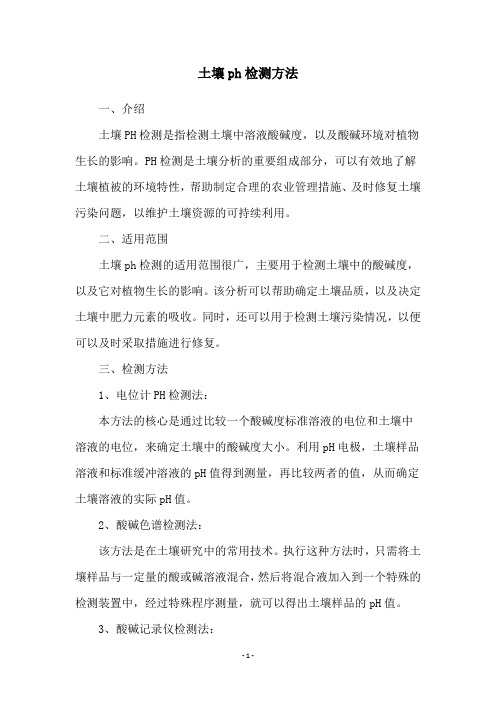 土壤ph检测方法

一、介绍

土壤PH检测是指检测土壤中溶液酸碱度，以及酸碱环境对植物生长的影响。PH检测是土壤分析的重要组成部分，可以有效地了解土壤植被的环境特性，帮助制定合理的农业管理措施、及时修复土壤污染问题，以维护土壤资源的可持续利用。

二、适用范围

土壤ph检测的适用范围很广，主要用于检测土壤中的酸碱度，以及它对植物生长的影响。该分析可以帮助确定土壤品质，以及决定土壤中肥力元素的吸收。同时，还可以用于检测土壤污染情况，以便可以及时采取措施进行修复。

三、检测方法

1、电位计PH检测法：

本方法的核心是通过比较一个酸碱度标准溶液的电位和土壤中溶液的电位，来确定土壤中的酸碱度大小。利用pH电极，土壤样品溶液和标准缓冲溶液的pH值得到测量，再比较两者的值，从而确定土壤溶液的实际pH值。

2、酸碱色谱检测法：

该方法是在土壤研究中的常用技术。执行这种方法时，只需将土壤样品与一定量的酸或碱溶液混合，然后将混合液加入到一个特殊的检测装置中，经过特殊程序测量，就可以得出土壤样品的pH值。

3、酸碱记录仪检测法：

- 1 -